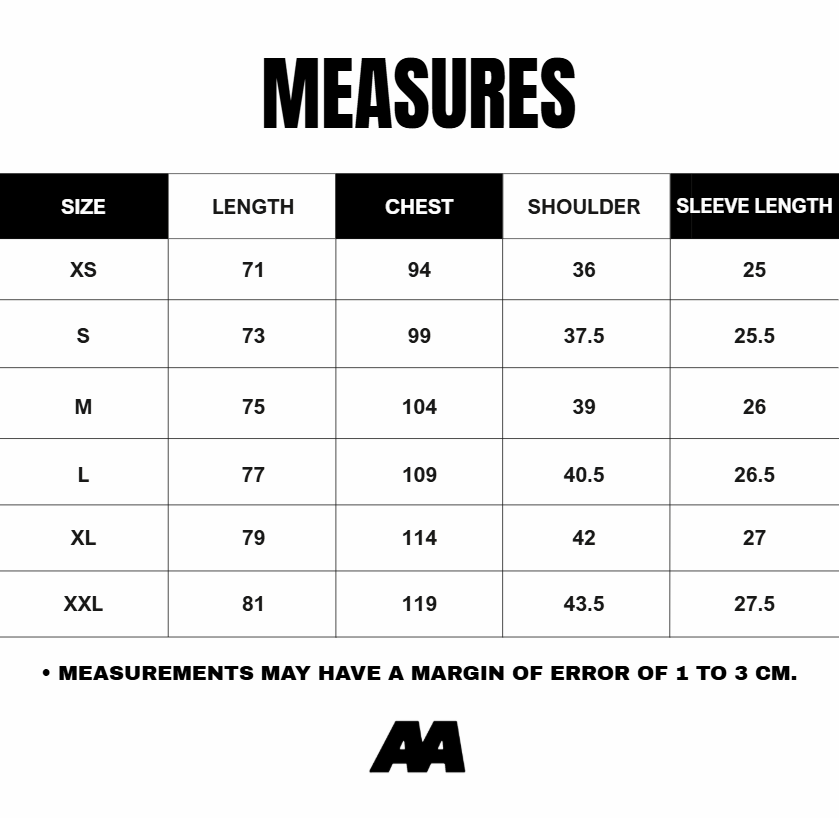 MEASURES

| SIZE | LENGTH | CHEST | SHOULDER | SLEEVE LENGTH |
|---|---|---|---|---|
| XS | 71 | 94 | 36 | 25 |
| S | 73 | 99 | 37.5 | 25.5 |
| M | 75 | 104 | 39 | 26 |
| L | 77 | 109 | 40.5 | 26.5 |
| XL | 79 | 114 | 42 | 27 |
| XXL | 81 | 119 | 43.5 | 27.5 |

• MEASUREMENTS MAY HAVE A MARGIN OF ERROR OF 1 TO 3 CM.

AA